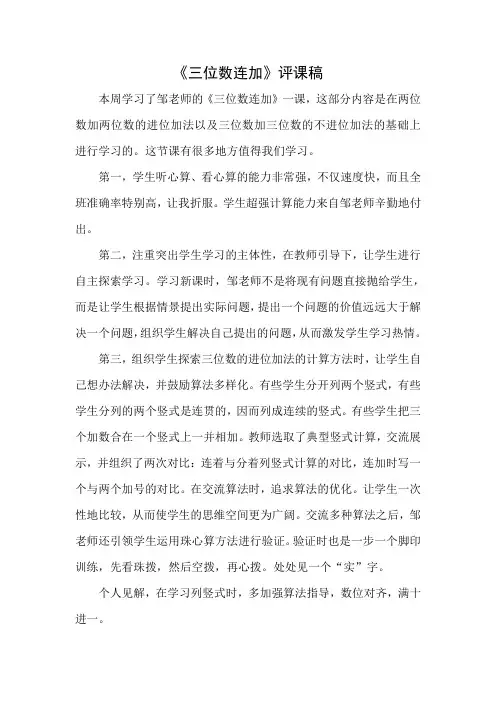 《三位数连加》评课稿

本周学习了邹老师的《三位数连加》一课，这部分内容是在两位数加两位数的进位加法以及三位数加三位数的不进位加法的基础上进行学习的。这节课有很多地方值得我们学习。

第一，学生听心算、看心算的能力非常强，不仅速度快，而且全班准确率特别高，让我折服。学生超强计算能力来自邹老师辛勤地付出。

第二，注重突出学生学习的主体性，在教师引导下，让学生进行自主探索学习。学习新课时，邹老师不是将现有问题直接抛给学生，而是让学生根据情景提出实际问题，提出一个问题的价值远远大于解决一个问题，组织学生解决自己提出的问题，从而激发学生学习热情。

第三，组织学生探索三位数的进位加法的计算方法时，让学生自己想办法解决，并鼓励算法多样化。有些学生分开列两个竖式，有些学生分列的两个竖式是连贯的，因而列成连续的竖式。有些学生把三个加数合在一个竖式上一并相加。教师选取了典型竖式计算，交流展示，并组织了两次对比：连着与分着列竖式计算的对比，连加时写一个与两个加号的对比。在交流算法时，追求算法的优化。让学生一次性地比较，从而使学生的思维空间更为广阔。交流多种算法之后，邹老师还引领学生运用珠心算方法进行验证。验证时也是一步一个脚印训练，先看珠拨，然后空拨，再心拨。处处见一个“实”字。

个人见解，在学习列竖式时，多加强算法指导，数位对齐，满十进一。